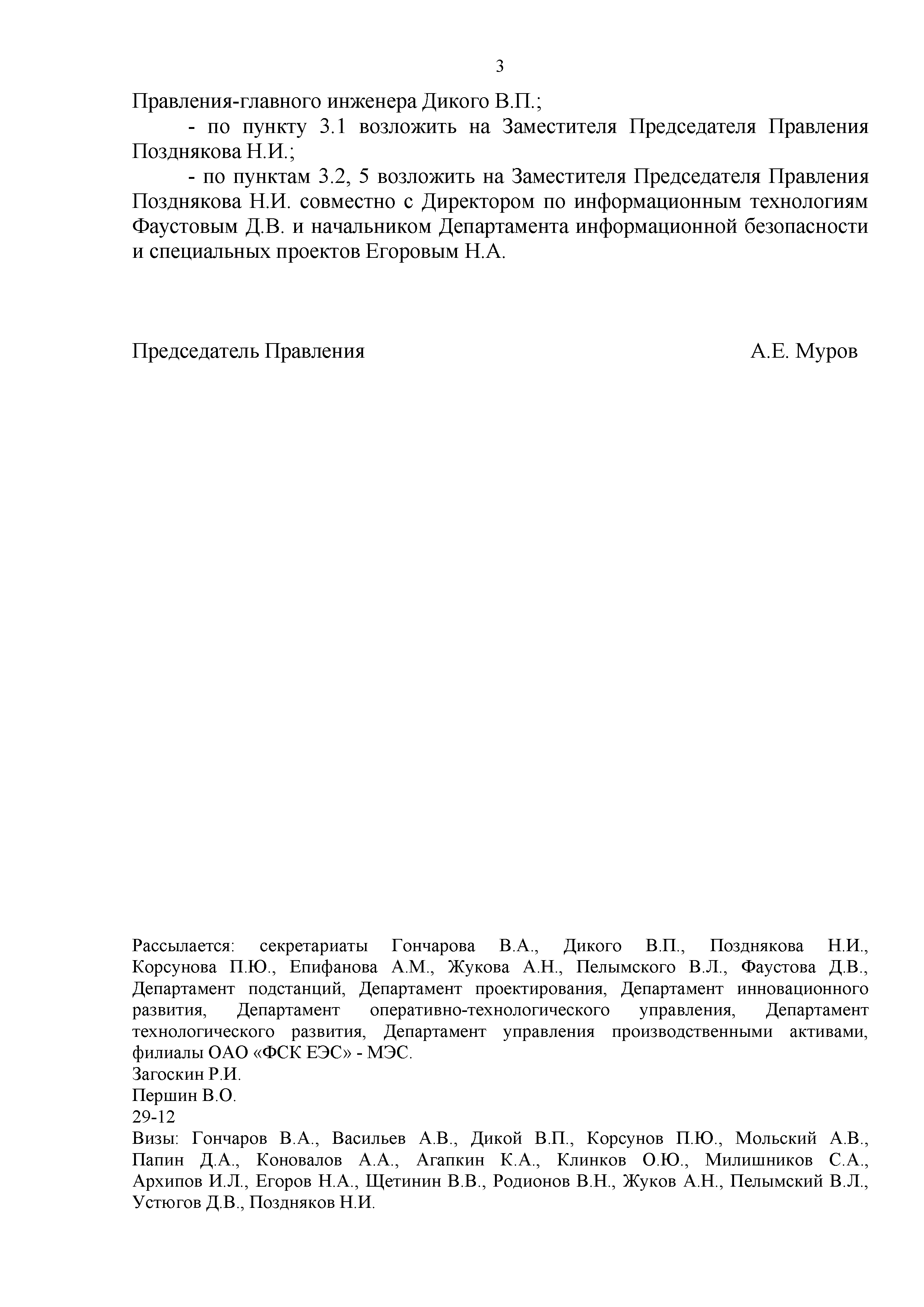 3

Правления-главного инженера Дикого В.П.;

- по пункту 3.1 возложить на Заместителя Председателя Правления Позднякова Н.И.;

- по пунктам 3.2, 5 возложить на Заместителя Председателя Правления Позднякова Н.И. совместно с Директором по информационным технологиям Фаустовым Д.В. и начальником Департамента информационной безопасности и специальных проектов Егоровым Н.А.

Председатель Правления А.Е. Муров

Рассылается: секретариаты Гончарова В.А., Дикого В.П., Позднякова Н.И., Корсунова П.Ю., Епифанова А.М., Жукова А.Н., Пелымского В.Л., Фаустова Д.В., Департамент подстанций, Департамент проектирования, Департамент инновационного развития, Департамент оперативно-технологического управления, Департамент технологического развития, Департамент управления производственными активами, филиалы ОАО «ФСК ЕЭС» - МЭС.
Загоскин Р.И.
Першин В.О.
29-12
Визы: Гончаров В.А., Васильев А.В., Дикой В.П., Корсунов П.Ю., Мольский А.В., Папин Д.А., Коновалов А.А., Агапкин К.А., Клинков О.Ю., Милишников С.А., Архипов И.Л., Егоров Н.А., Щетинин В.В., Родионов В.Н., Жуков А.Н., Пелымский В.Л., Устюгов Д.В., Поздняков Н.И.